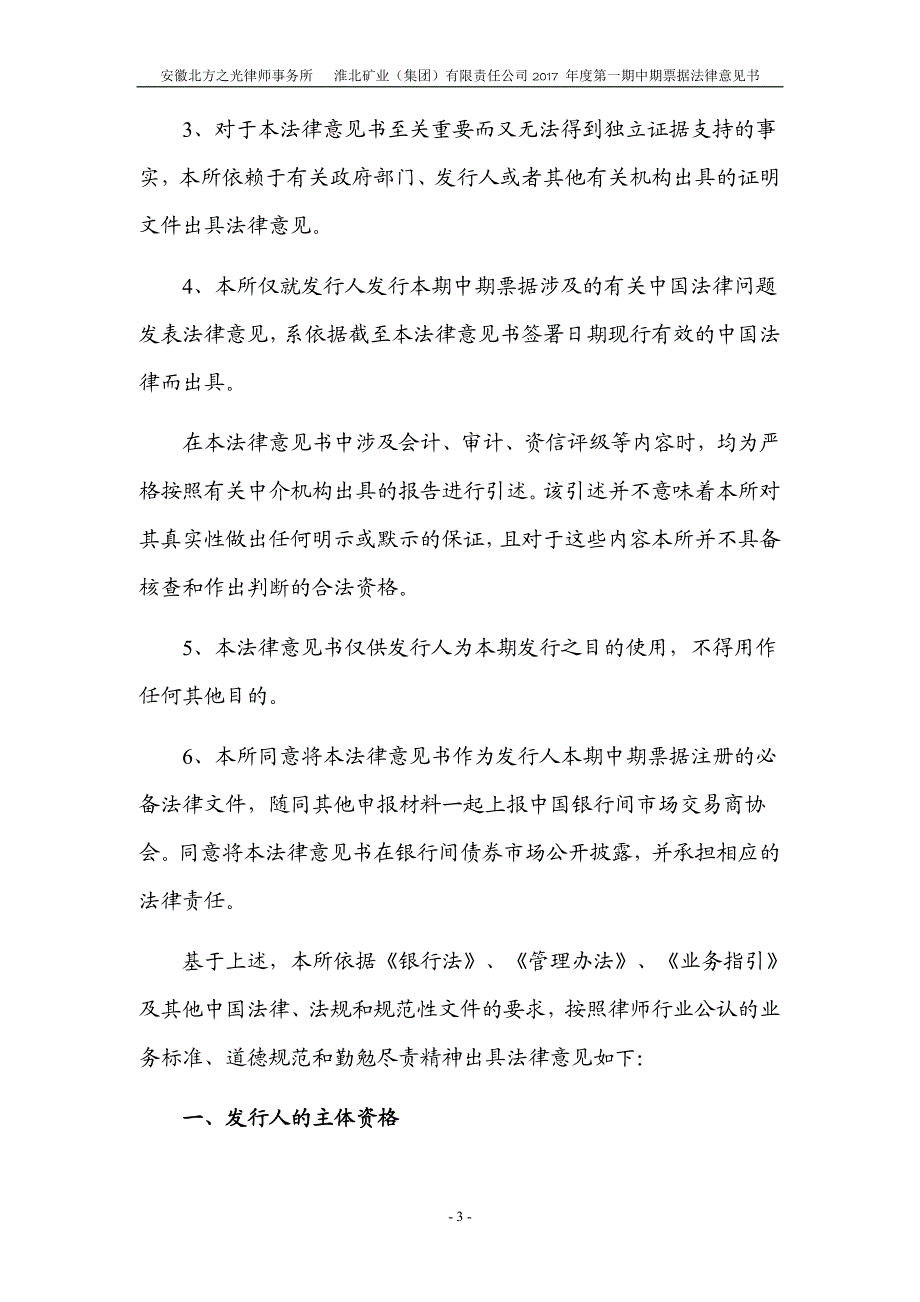 安徽北方之光律师事务所　淮北矿业（集团）有限责任公司 2017 年度第一期中期票据法律意见书

3、对于本法律意见书至关重要而又无法得到独立证据支持的事实，本所依赖于有关政府部门、发行人或者其他有关机构出具的证明文件出具法律意见。

4、本所仅就发行人发行本期中期票据涉及的有关中国法律问题发表法律意见，系依据截至本法律意见书签署日期现行有效的中国法律而出具。

在本法律意见书中涉及会计、审计、资信评级等内容时，均为严格按照有关中介机构出具的报告进行引述。该引述并不意味着本所对其真实性做出任何明示或默示的保证，且对于这些内容本所并不具备核查和作出判断的合法资格。

5、本法律意见书仅供发行人为本期发行之目的使用，不得用作任何其他目的。

6、本所同意将本法律意见书作为发行人本期中期票据注册的必备法律文件，随同其他申报材料一起上报中国银行间市场交易商协会。同意将本法律意见书在银行间债券市场公开披露，并承担相应的法律责任。

基于上述，本所依据《银行法》、《管理办法》、《业务指引》及其他中国法律、法规和规范性文件的要求，按照律师行业公认的业务标准、道德规范和勤勉尽责精神出具法律意见如下:

一、发行人的主体资格

- 3 -